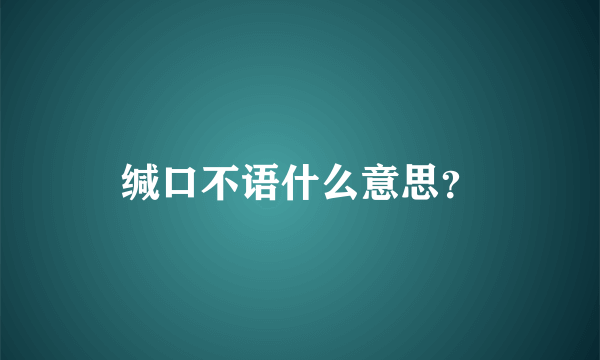 缄口不语什么意思?